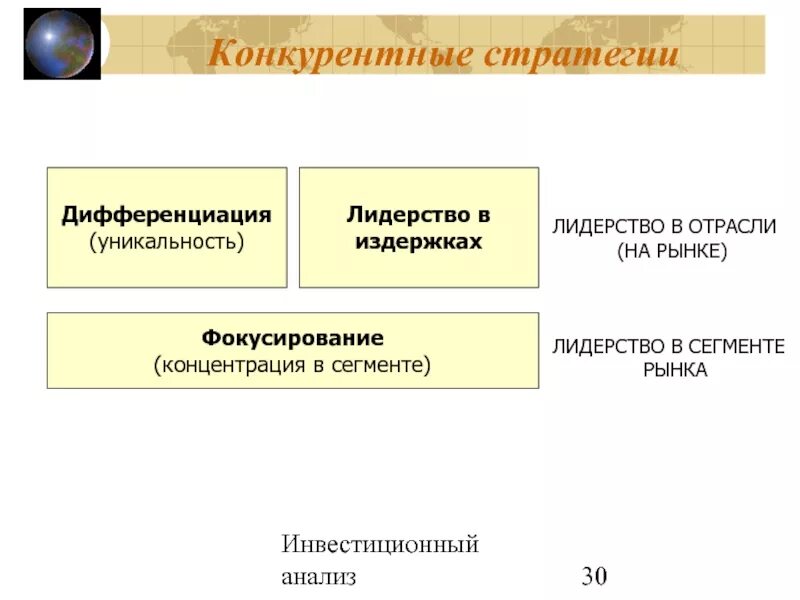 Конкурентные стратегии

Дифференциация
(уникальность)

Лидерство в издержках

ЛИДЕРСТВО В ОТРАСЛИ
(НА РЫНКЕ)

Фокусирование
(концентрация в сегменте)

ЛИДЕРСТВО В СЕГМЕНТЕ
РЫНКА

Инвестиционный
анализ

30